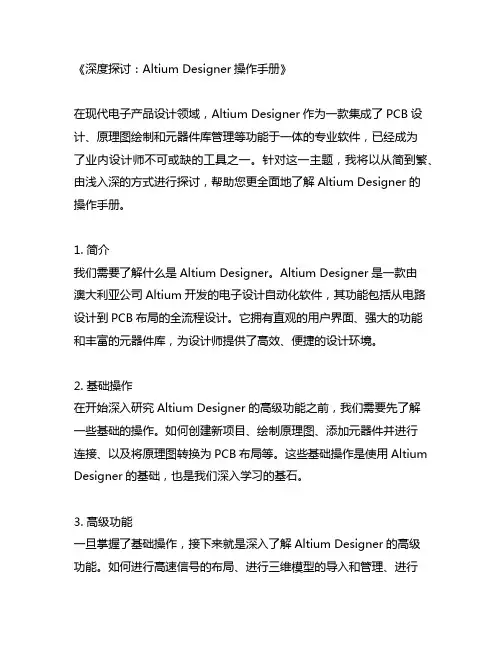 《深度探讨：Altium Designer 操作手册》

在现代电子产品设计领域，Altium Designer 作为一款集成了 PCB 设计、原理图绘制和元器件库管理等功能于一体的专业软件，已经成为了业内设计师不可或缺的工具之一。针对这一主题，我将以从简到繁、由浅入深的方式进行探讨，帮助您更全面地了解 Altium Designer 的操作手册。

1. 简介
我们需要了解什么是 Altium Designer。Altium Designer 是一款由澳大利亚公司 Altium 开发的电子设计自动化软件，其功能包括从电路设计到 PCB 布局的全流程设计。它拥有直观的用户界面、强大的功能和丰富的元器件库，为设计师提供了高效、便捷的设计环境。

2. 基础操作
在开始深入研究 Altium Designer 的高级功能之前，我们需要先了解一些基础的操作。如何创建新项目、绘制原理图、添加元器件并进行连接、以及将原理图转换为 PCB 布局等。这些基础操作是使用 Altium Designer 的基础，也是我们深入学习的基石。

3. 高级功能
一旦掌握了基础操作，接下来就是深入了解 Altium Designer 的高级功能。如何进行高速信号的布局、进行三维模型的导入和管理、进行